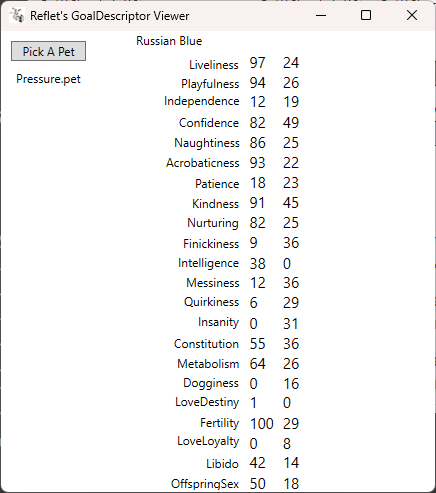 Reflet's GoalDescriptor Viewer

Pick A Pet

Pressure.pet

Russian Blue

| | | |
|---|---|---|
| Liveliness | 97 | 24 |
| Playfulness | 94 | 26 |
| Independence | 12 | 19 |
| Confidence | 82 | 49 |
| Naughtiness | 86 | 25 |
| Acrobaticness | 93 | 22 |
| Patience | 18 | 23 |
| Kindness | 91 | 45 |
| Nurturing | 82 | 25 |
| Finickiness | 9 | 36 |
| Intelligence | 38 | 0 |
| Messiness | 12 | 36 |
| Quirkiness | 6 | 29 |
| Insanity | 0 | 31 |
| Constitution | 55 | 36 |
| Metabolism | 64 | 26 |
| Dogginess | 0 | 16 |
| LoveDestiny | 1 | 0 |
| Fertility | 100 | 29 |
| LoveLoyalty | 0 | 8 |
| Libido | 42 | 14 |
| OffspringSex | 50 | 18 |